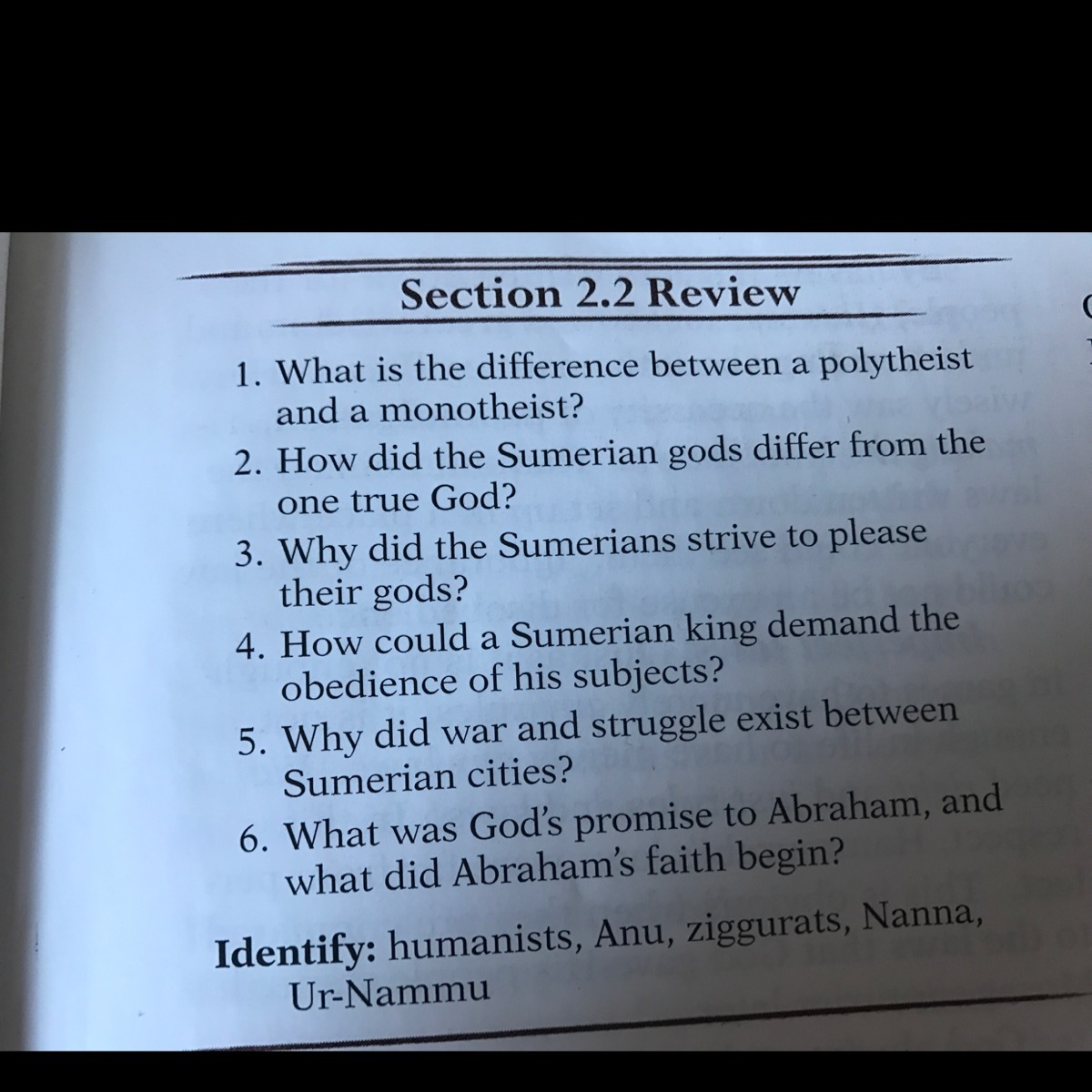 Section 2.2 Review

1. What is the difference between a polytheist and a monotheist?
2. How did the Sumerian gods differ from the one true God?
3. Why did the Sumerians strive to please their gods?
4. How could a Sumerian king demand the obedience of his subjects?
5. Why did war and struggle exist between Sumerian cities?
6. What was God's promise to Abraham, and what did Abraham's faith begin?

Identify: humanists, Anu, ziggurats, Nanna, Ur-Nammu